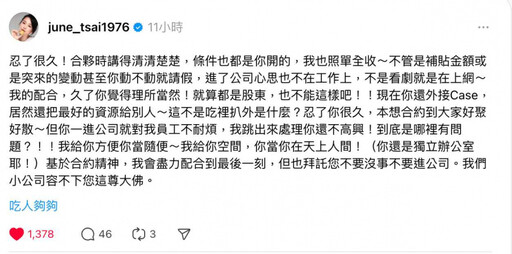 june_tsai1976 11小時

忍了很久！合夥時講得清清楚楚，條件也都是你開的，我也照單全收～不管是補貼金額或是突來的變動甚至你動不動就請假，進了公司心思也不在工作上，不是看劇就是在上網～我的配合，久了你覺得理所當然！就算都是股東，也不能這樣吧！！現在你還外接Case，居然還把最好的資源給別人～這不是吃裡扒外是什麼？忍了你很久，本想合約到大家好聚好散～但你一進公司就對我員工不耐煩，我跳出來處理你還不高興！到底是哪裡有問題？！！我給你方便你當隨便～我給你空間，你當你在天上人間！（你還是獨立辦公室耶！）基於合約精神，我會盡力配合到最後一刻，但也拜託您不要沒事不要進公司。我們小公司容不下您這尊大佛。

吃人夠夠

1,378 46 3